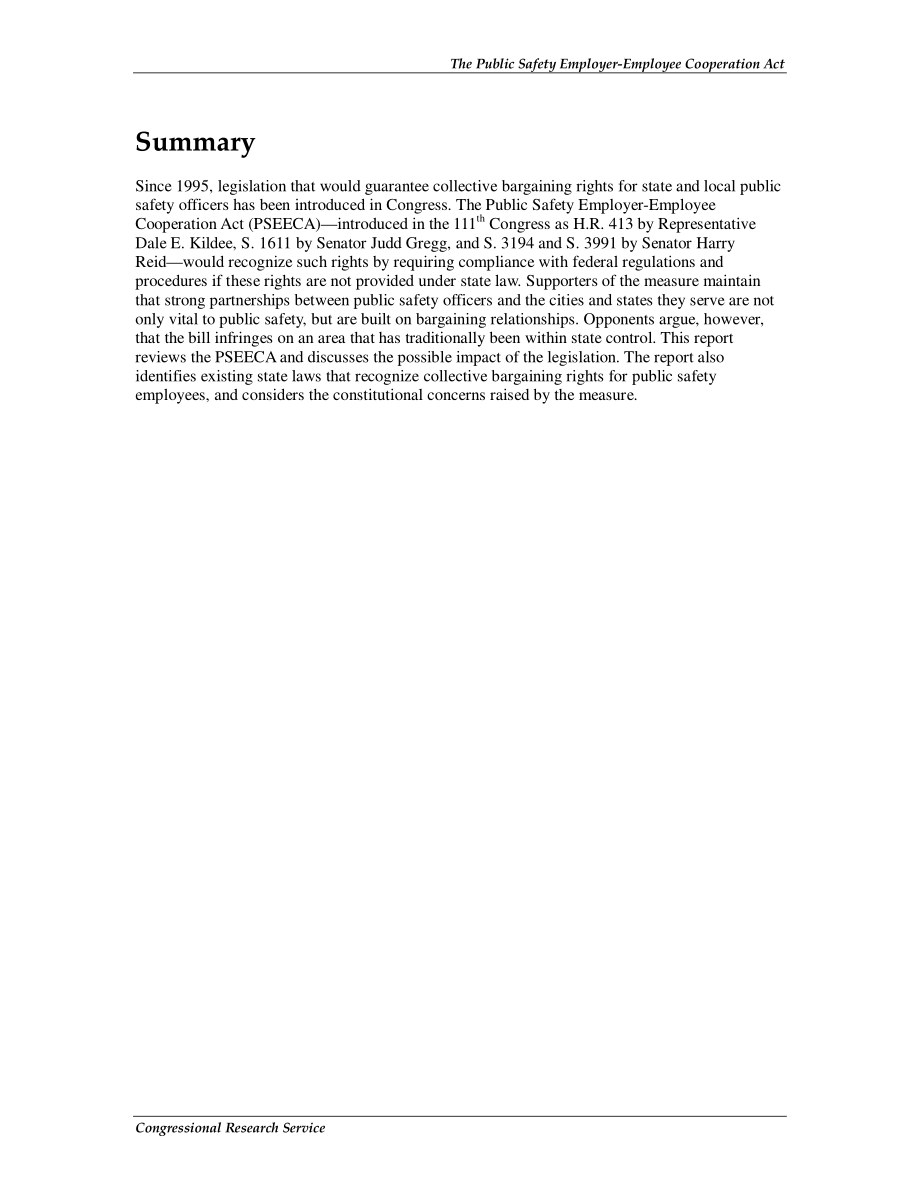 The Public Safety Employer-Employee Cooperation Act

Summary

Since 1995, legislation that would guarantee collective bargaining rights for state and local public safety officers has been introduced in Congress. The Public Safety Employer-Employee Cooperation Act (PSEECA)—introduced in the 111$^{th}$ Congress as H.R. 413 by Representative Dale E. Kildee, S. 1611 by Senator Judd Gregg, and S. 3194 and S. 3991 by Senator Harry Reid—would recognize such rights by requiring compliance with federal regulations and procedures if these rights are not provided under state law. Supporters of the measure maintain that strong partnerships between public safety officers and the cities and states they serve are not only vital to public safety, but are built on bargaining relationships. Opponents argue, however, that the bill infringes on an area that has traditionally been within state control. This report reviews the PSEECA and discusses the possible impact of the legislation. The report also identifies existing state laws that recognize collective bargaining rights for public safety employees, and considers the constitutional concerns raised by the measure.

Congressional Research Service